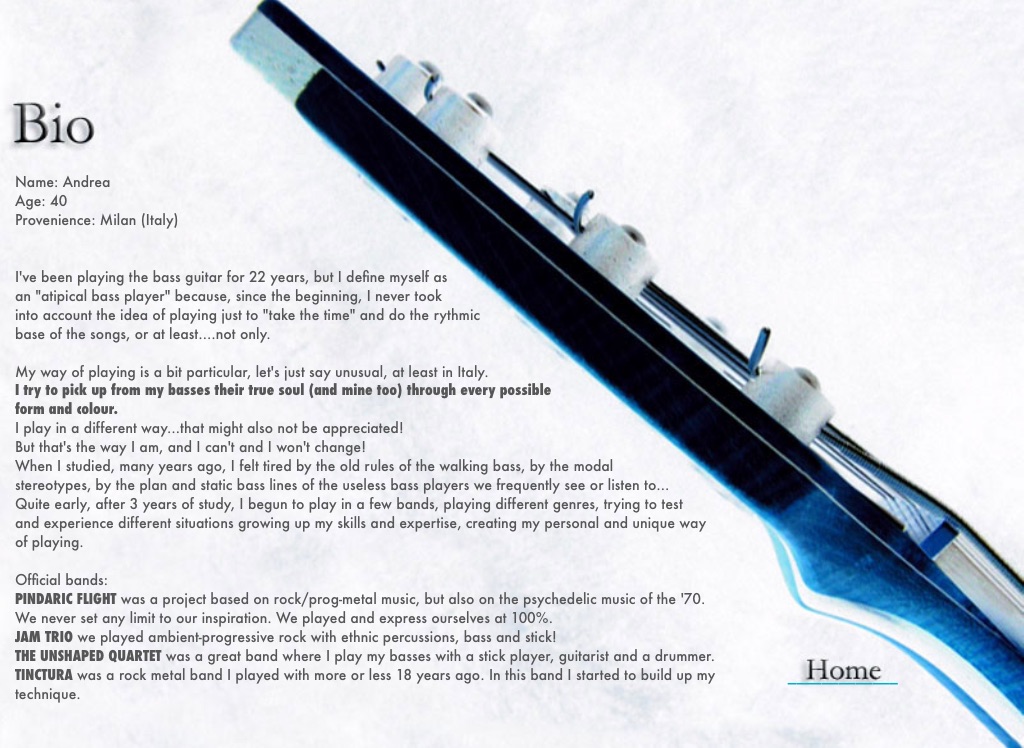 Bio

Name: Andrea
Age: 40
Provenience: Milan (Italy)

I've been playing the bass guitar for 22 years, but I define myself as an "atipical bass player" because, since the beginning, I never took into account the idea of playing just to "take the time" and do the rythmic base of the songs, or at least....not only.

My way of playing is a bit particular, let's just say unusual, at least in Italy.
I try to pick up from my basses their true soul (and mine too) through every possible form and colour.
I play in a different way...that might also not be appreciated!
But that's the way I am, and I can't and I won't change!
When I studied, many years ago, I felt tired by the old rules of the walking bass, by the modal stereotypes, by the plan and static bass lines of the useless bass players we frequently see or listen to...
Quite early, after 3 years of study, I begun to play in a few bands, playing different genres, trying to test and experience different situations growing up my skills and expertise, creating my personal and unique way of playing.

Official bands:
PINDARIC FLIGHT was a project based on rock/prog-metal music, but also on the psychedelic music of the '70.
We never set any limit to our inspiration. We played and express ourselves at 100%.
JAM TRIO we played ambient-progressive rock with ethnic percussions, bass and stick!
THE UNSHAPED QUARTET was a great band where I play my basses with a stick player, guitarist and a drummer.
TINCTURA was a rock metal band I played with more or less 18 years ago. In this band I started to build up my technique.

Home